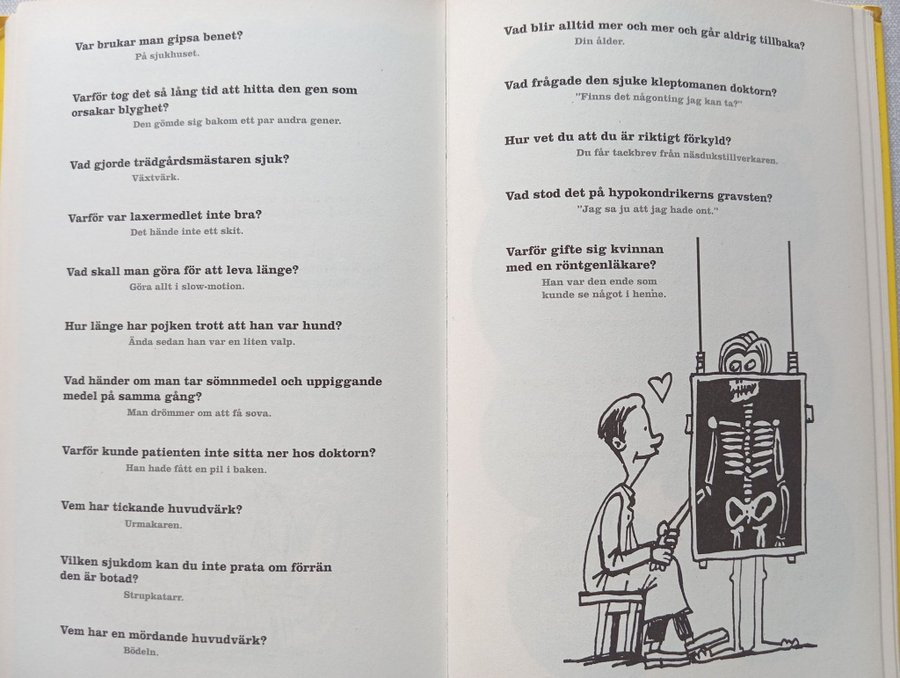 Var brukar man gipsa benet?
På sjukhuset.

Varför tog det så lång tid att hitta den gen som orsakar blyghet?
Den gömde sig bakom ett par andra gener.

Vad gjorde trädgårdsmästaren sjuk?
Växtvärk.

Varför var laxermedlet inte bra?
Det hände inte ett skit.

Vad skall man göra för att leva länge?
Göra allt i slow-motion.

Hur länge har pojken trott att han var hund?
Ända sedan han var en liten valp.

Vad händer om man tar sömnmedel och uppiggande medel på samma gång?
Man drömmer om att få sova.

Varför kunde patienten inte sitta ner hos doktorn?
Han hade fått en pil i baken.

Vem har tickande huvudvärk?
Urmakaren.

Vilken sjukdom kan du inte prata om förrän den är botad?
Strupkatarr.

Vem har en mördande huvudvärk?
Bödeln.

Vad blir alltid mer och mer och går aldrig tillbaka?
Din ålder.

Vad frågade den sjuke kleptomanen doktorn?
"Finns det någonting jag kan ta?"

Hur vet du att du är riktigt förkyld?
Du får tackbrev från näsdukstillverkaren.

Vad stod det på hypokondrikerns gravsten?
"Jag sa ju att jag hade ont."

Varför gifte sig kvinnan med en röntgenläkare?
Han var den ende som kunde se något i henne.